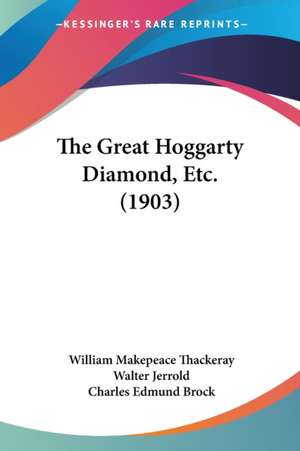 —KESSINGER'S RARE REPRINTS—

The Great Hoggarty Diamond, Etc. (1903)

William Makepeace Thackeray
Walter Jerrold
Charles Edmund Brock